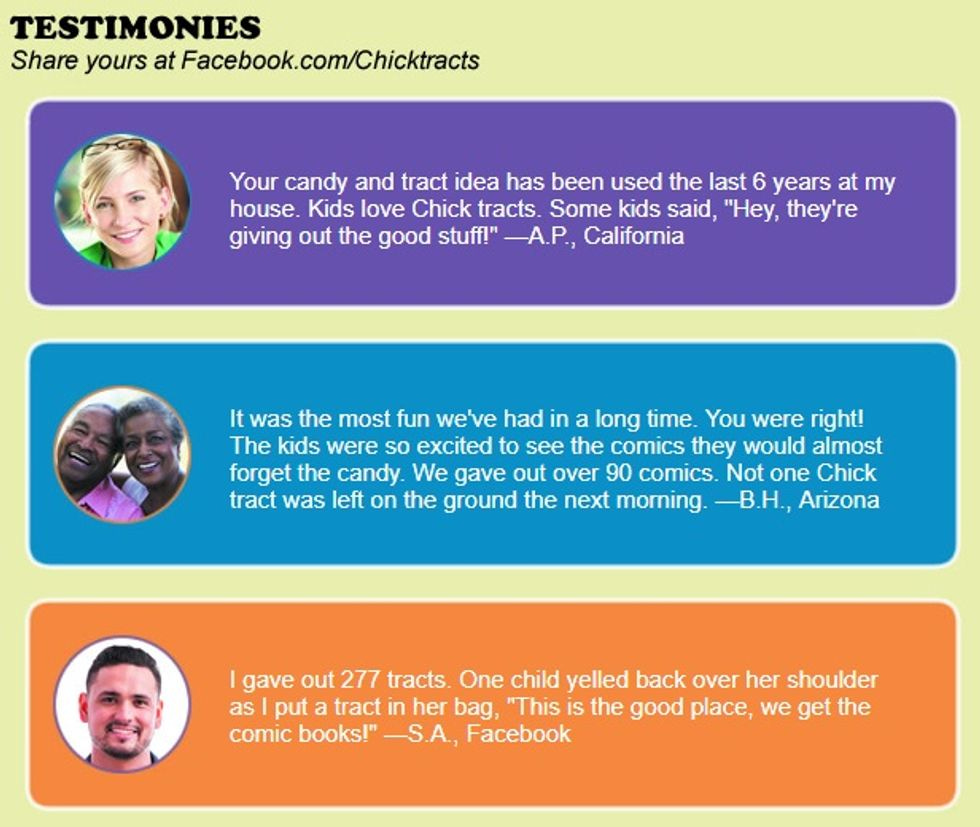 TESTIMONIES
Share yours at Facebook.com/Chicktracts

Your candy and tract idea has been used the last 6 years at my house. Kids love Chick tracts. Some kids said, "Hey, they're giving out the good stuff!" —A.P., California

It was the most fun we've had in a long time. You were right! The kids were so excited to see the comics they would almost forget the candy. We gave out over 90 comics. Not one Chick tract was left on the ground the next morning. —B.H., Arizona

I gave out 277 tracts. One child yelled back over her shoulder as I put a tract in her bag, "This is the good place, we get the comic books!" —S.A., Facebook